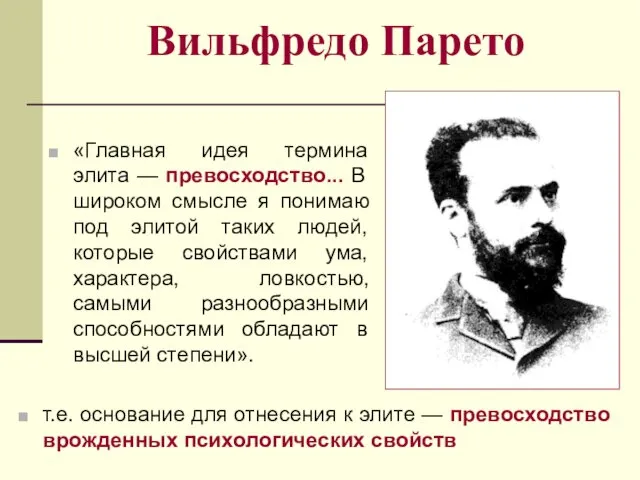 Вильфредо Парето

«Главная идея термина элита — превосходство... В широком смысле я понимаю под элитой таких людей, которые свойствами ума, характера, ловкостью, самыми разнообразными способностями обладают в высшей степени».

т.е. основание для отнесения к элите — превосходство врожденных психологических свойств